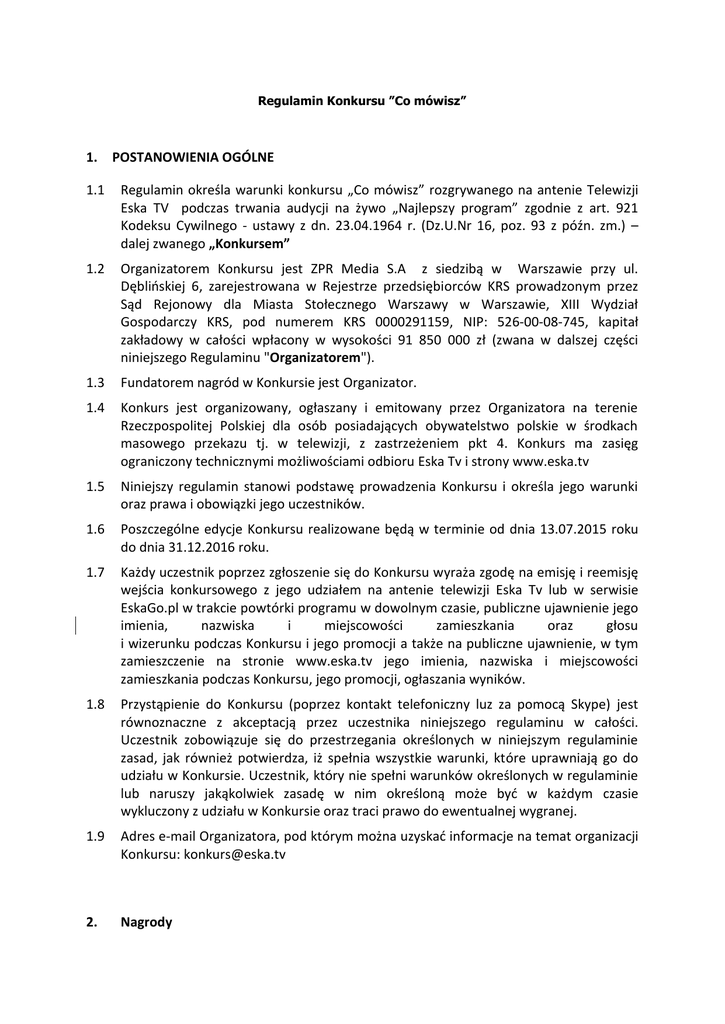 Regulamin Konkursu "Co mówisz"

1. POSTANOWIENIA OGÓLNE

1.1 Regulamin określa warunki konkursu „Co mówisz" rozgrywanego na antenie Telewizji Eska TV podczas trwania audycji na żywo „Najlepszy program" zgodnie z art. 921 Kodeksu Cywilnego - ustawy z dn. 23.04.1964 r. (Dz.U.Nr 16, poz. 93 z późn. zm.) – dalej zwanego „Konkursem"

1.2 Organizatorem Konkursu jest ZPR Media S.A z siedzibą w Warszawie przy ul. Dęblińskiej 6, zarejestrowana w Rejestrze przedsiębiorców KRS prowadzonym przez Sąd Rejonowy dla Miasta Stołecznego Warszawy w Warszawie, XIII Wydział Gospodarczy KRS, pod numerem KRS 0000291159, NIP: 526-00-08-745, kapitał zakładowy w całości wpłacony w wysokości 91 850 000 zł (zwana w dalszej części niniejszego Regulaminu "Organizatorem").

1.3 Fundatorem nagród w Konkursie jest Organizator.

1.4 Konkurs jest organizowany, ogłaszany i emitowany przez Organizatora na terenie Rzeczpospolitej Polskiej dla osób posiadających obywatelstwo polskie w środkach masowego przekazu tj. w telewizji, z zastrzeżeniem pkt 4. Konkurs ma zasięg ograniczony technicznymi możliwościami odbioru Eska Tv i strony www.eska.tv

1.5 Niniejszy regulamin stanowi podstawę prowadzenia Konkursu i określa jego warunki oraz prawa i obowiązki jego uczestników.

1.6 Poszczególne edycje Konkursu realizowane będą w terminie od dnia 13.07.2015 roku do dnia 31.12.2016 roku.

1.7 Każdy uczestnik poprzez zgłoszenie się do Konkursu wyraża zgodę na emisję i reemisję wejścia konkursowego z jego udziałem na antenie telewizji Eska Tv lub w serwisie EskaGo.pl w trakcie powtórki programu w dowolnym czasie, publiczne ujawnienie jego imienia, nazwiska i miejscowości zamieszkania oraz głosu i wizerunku podczas Konkursu i jego promocji a także na publiczne ujawnienie, w tym zamieszczenie na stronie www.eska.tv jego imienia, nazwiska i miejscowości zamieszkania podczas Konkursu, jego promocji, ogłaszania wyników.

1.8 Przystąpienie do Konkursu (poprzez kontakt telefoniczny luz za pomocą Skype) jest równoznaczne z akceptacją przez uczestnika niniejszego regulaminu w całości. Uczestnik zobowiązuje się do przestrzegania określonych w niniejszym regulaminie zasad, jak również potwierdza, iż spełnia wszystkie warunki, które uprawniają go do udziału w Konkursie. Uczestnik, który nie spełni warunków określonych w regulaminie lub naruszy jakąkolwiek zasadę w nim określoną może być w każdym czasie wykluczony z udziału w Konkursie oraz traci prawo do ewentualnej wygranej.

1.9 Adres e-mail Organizatora, pod którym można uzyskać informacje na temat organizacji Konkursu: konkurs@eska.tv

2. Nagrody